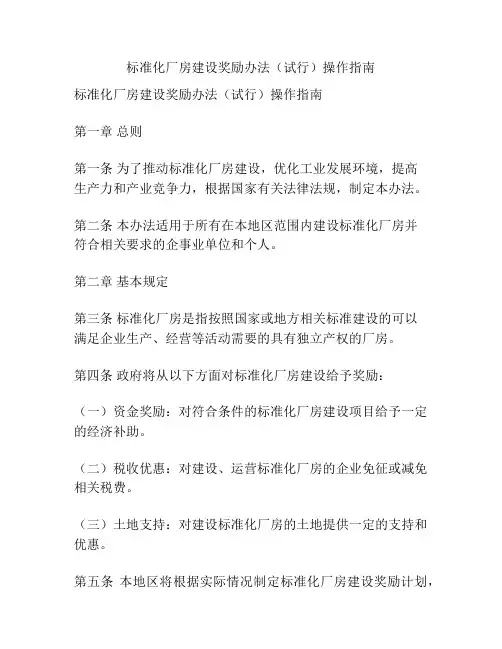 标准化厂房建设奖励办法（试行）操作指南

标准化厂房建设奖励办法（试行）操作指南

第一章 总则

第一条 为了推动标准化厂房建设，优化工业发展环境，提高生产力和产业竞争力，根据国家有关法律法规，制定本办法。

第二条 本办法适用于所有在本地区范围内建设标准化厂房并符合相关要求的企事业单位和个人。

第二章 基本规定

第三条 标准化厂房是指按照国家或地方相关标准建设的可以满足企业生产、经营等活动需要的具有独立产权的厂房。

第四条 政府将从以下方面对标准化厂房建设给予奖励：

（一）资金奖励：对符合条件的标准化厂房建设项目给予一定的经济补助。

（二）税收优惠：对建设、运营标准化厂房的企业免征或减免相关税费。

（三）土地支持：对建设标准化厂房的土地提供一定的支持和优惠。

第五条 本地区将根据实际情况制定标准化厂房建设奖励计划，